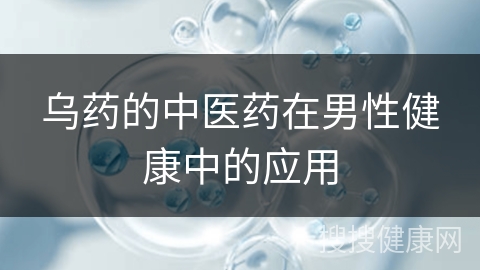 乌药的中医药在男性健康中的应用

搜搜健康网